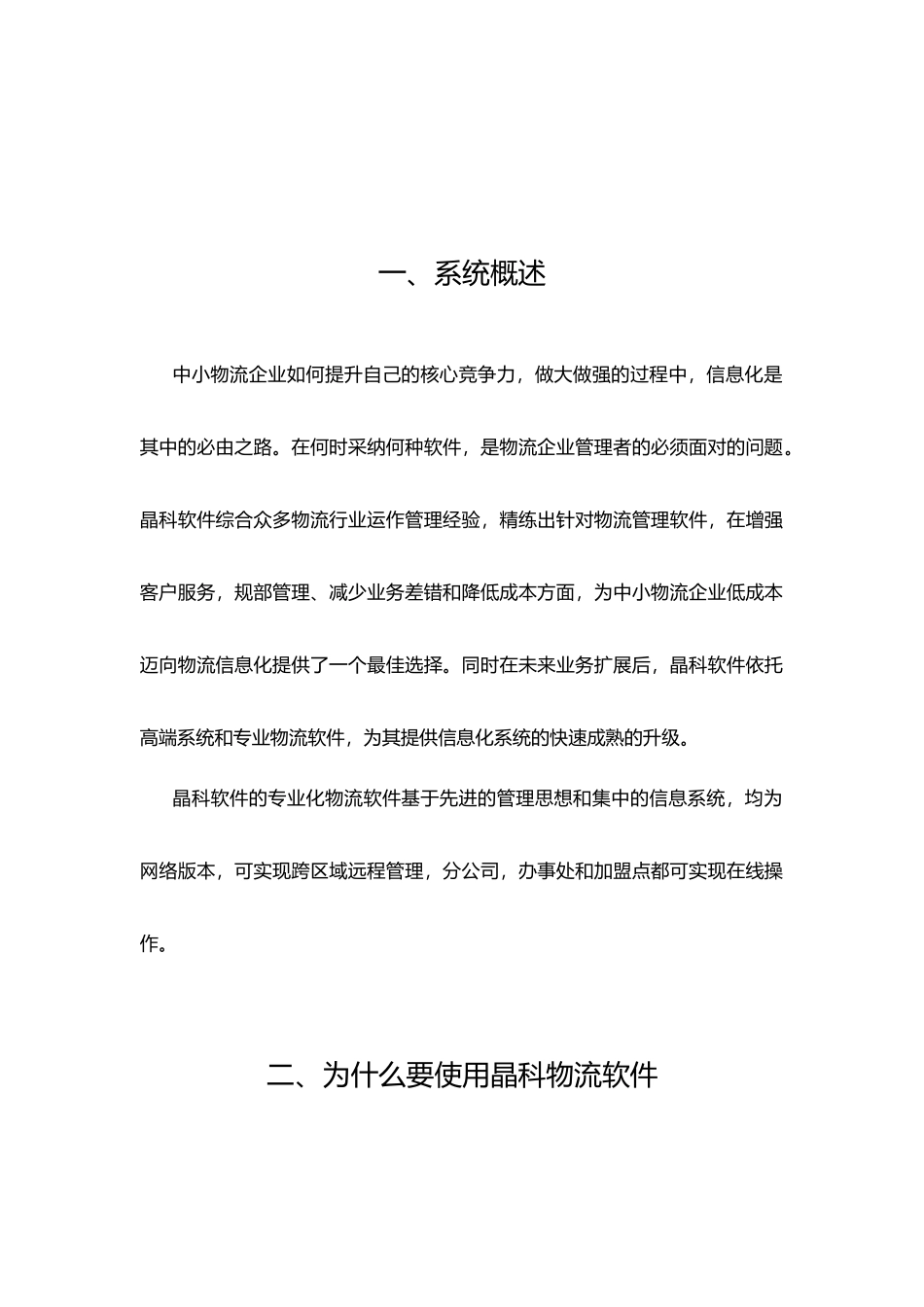 一、系统概述

中小物流企业如何提升自己的核心竞争力，做大做强的过程中，信息化是其中的必由之路。在何时采纳何种软件，是物流企业管理者的必须面对的问题。晶科软件综合众多物流行业运作管理经验，精练出针对物流管理软件，在增强客户服务，规部管理、减少业务差错和降低成本方面，为中小物流企业低成本迈向物流信息化提供了一个最佳选择。同时在未来业务扩展后，晶科软件依托高端系统和专业物流软件，为其提供信息化系统的快速成熟的升级。

晶科软件的专业化物流软件基于先进的管理思想和集中的信息系统，均为网络版本，可实现跨区域远程管理，分公司，办事处和加盟点都可实现在线操作。

二、为什么要使用晶科物流软件